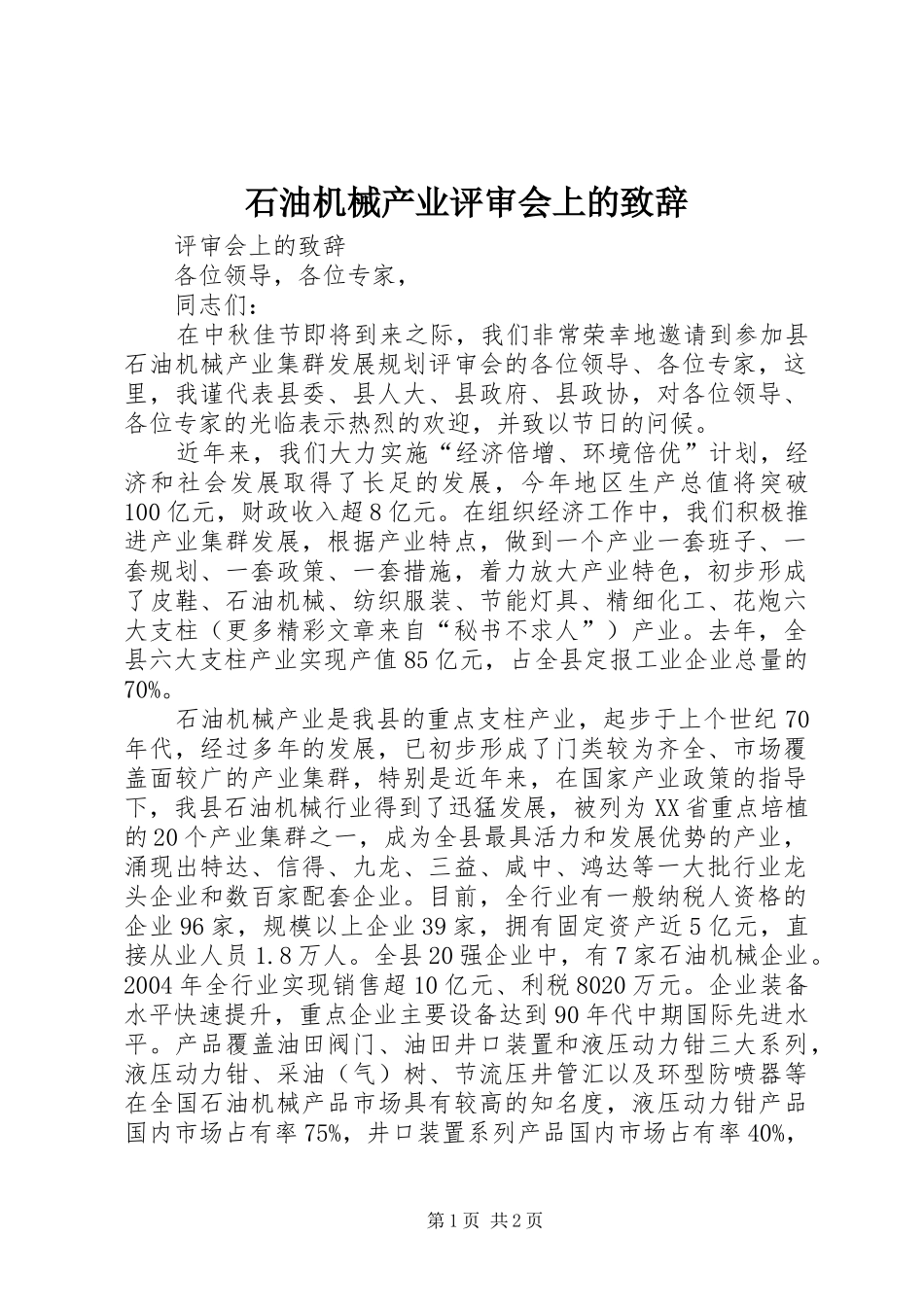 石油机械产业评审会上的致辞

评审会上的致辞

各位领导，各位专家，

同志们：

在中秋佳节即将到来之际，我们非常荣幸地邀请到参加县石油机械产业集群发展规划评审会的各位领导、各位专家，这里，我谨代表县委、县人大、县政府、县政协，对各位领导、各位专家的光临表示热烈的欢迎，并致以节日的问候。

近年来，我们大力实施“经济倍增、环境倍优”计划，经济和社会发展取得了长足的发展，今年地区生产总值将突破100亿元，财政收入超8亿元。在组织经济工作中，我们积极推进产业集群发展，根据产业特点，做到一个产业一套班子、一套规划、一套政策、一套措施，着力放大产业特色，初步形成了皮鞋、石油机械、纺织服装、节能灯具、精细化工、花炮六大支柱（更多精彩文章来自“秘书不求人”）产业。去年，全县六大支柱产业实现产值85亿元，占全县定报工业企业总量的70%。

石油机械产业是我县的重点支柱产业，起步于上个世纪70年代，经过多年的发展，已初步形成了门类较为齐全、市场覆盖面较广的产业集群，特别是近年来，在国家产业政策的指导下，我县石油机械行业得到了迅猛发展，被列为XX省重点培植的20个产业集群之一，成为全县最具活力和发展优势的产业，涌现出特达、信得、九龙、三益、咸中、鸿达等一大批行业龙头企业和数百家配套企业。目前，全行业有一般纳税人资格的企业96家，规模以上企业39家，拥有固定资产近5亿元，直接从业人员1.8万人。全县20强企业中，有7家石油机械企业。2004年全行业实现销售超10亿元、利税8020万元。企业装备水平快速提升，重点企业主要设备达到90年代中期国际先进水平。产品覆盖油田阀门、油田井口装置和液压动力钳三大系列，液压动力钳、采油（气）树、节流压井管汇以及环型防喷器等在全国石油机械产品市场具有较高的知名度，液压动力钳产品国内市场占有率75%，井口装置系列产品国内市场占有率40%，

第1页 共2页